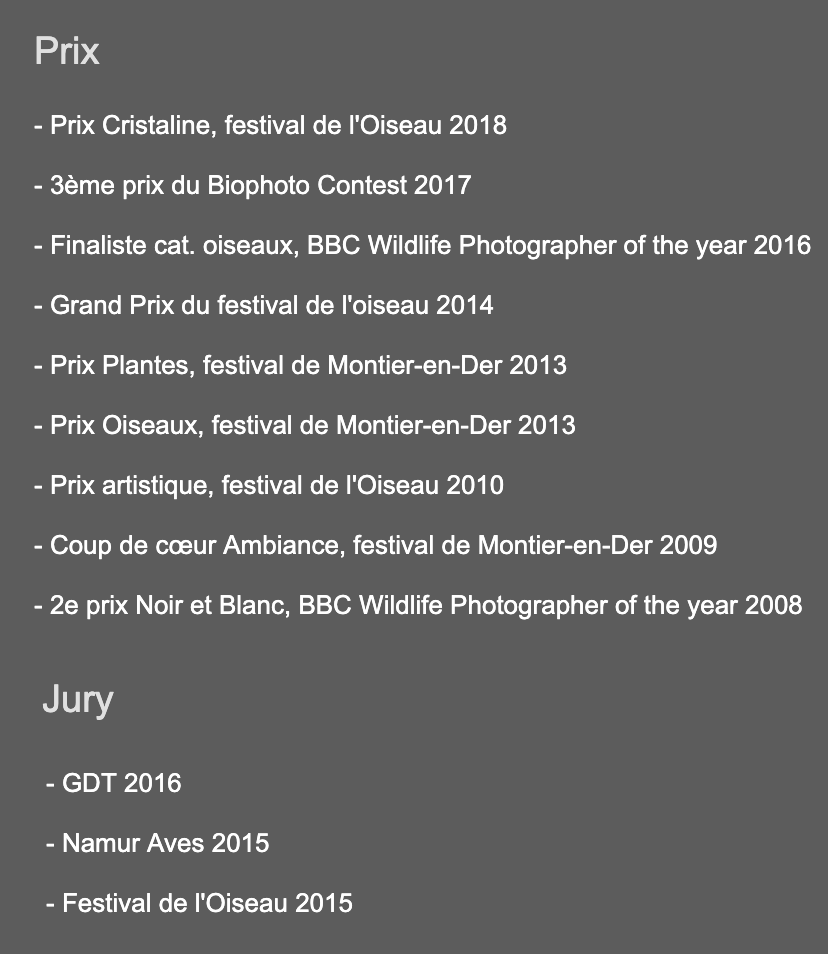 Prix

- Prix Cristaline, festival de l'Oiseau 2018

- 3ème prix du Biophoto Contest 2017

- Finaliste cat. oiseaux, BBC Wildlife Photographer of the year 2016

- Grand Prix du festival de l'oiseau 2014

- Prix Plantes, festival de Montier-en-Der 2013

- Prix Oiseaux, festival de Montier-en-Der 2013

- Prix artistique, festival de l'Oiseau 2010

- Coup de cœur Ambiance, festival de Montier-en-Der 2009

- 2e prix Noir et Blanc, BBC Wildlife Photographer of the year 2008

Jury

- GDT 2016

- Namur Aves 2015

- Festival de l'Oiseau 2015